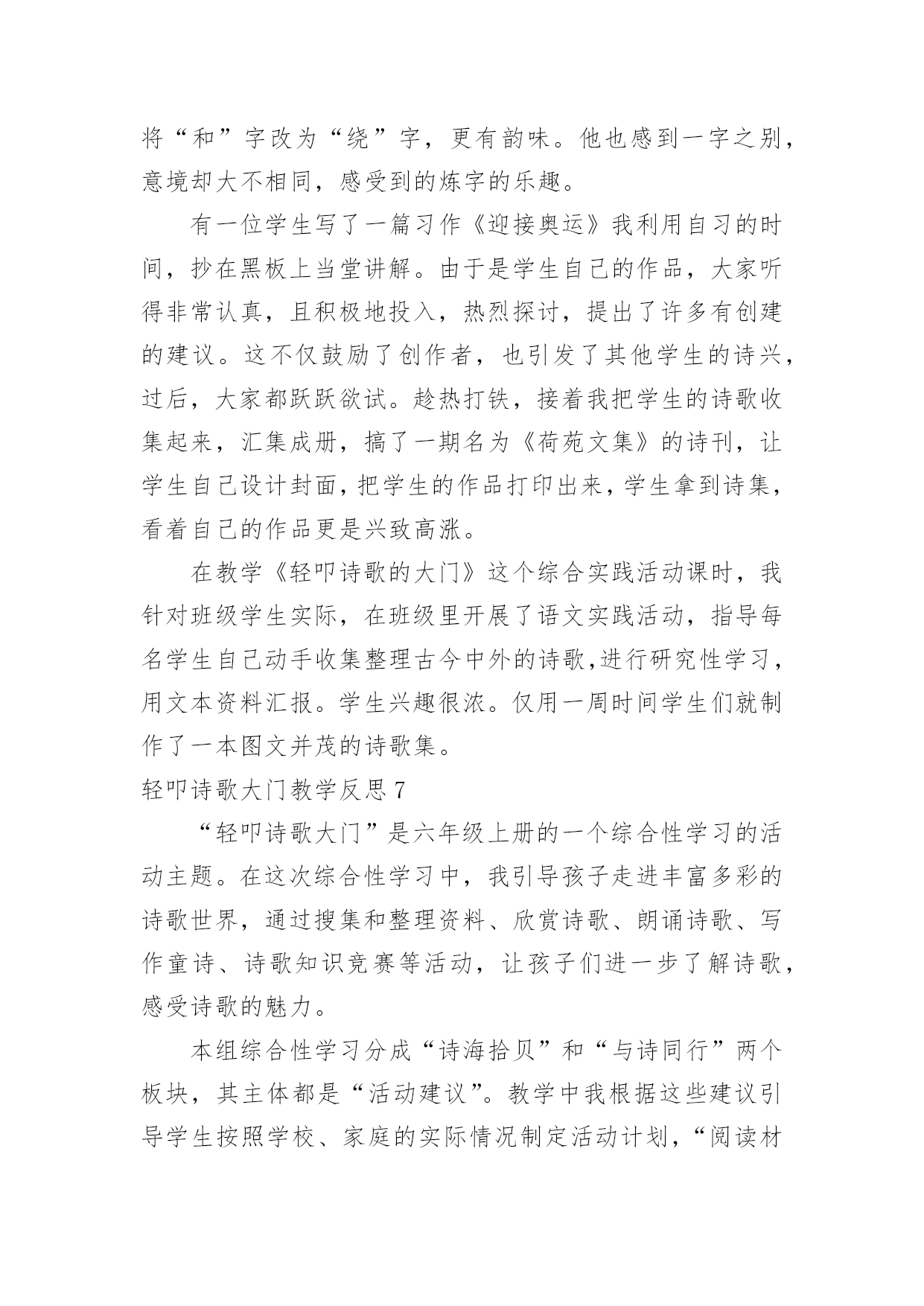 将“和”字改为“绕”字，更有韵味。他也感到一字之别，意境却大不相同，感受到的炼字的乐趣。

有一位学生写了一篇习作《迎接奥运》我利用自习的时间，抄在黑板上当堂讲解。由于是学生自己的作品，大家听得非常认真，且积极地投入，热烈探讨，提出了许多有创建的建议。这不仅鼓励了创作者，也引发了其他学生的诗兴，过后，大家都跃跃欲试。趁热打铁，接着我把学生的诗歌收集起来，汇集成册，搞了一期名为《荷苑文集》的诗刊，让学生自己设计封面，把学生的作品打印出来，学生拿到诗集，看着自己的作品更是兴致高涨。

在教学《轻叩诗歌的大门》这个综合实践活动课时，我针对班级学生实际，在班级里开展了语文实践活动，指导每名学生自己动手收集整理古今中外的诗歌,进行研究性学习，用文本资料汇报。学生兴趣很浓。仅用一周时间学生们就制作了一本图文并茂的诗歌集。

轻叩诗歌大门教学反思 7

“轻叩诗歌大门”是六年级上册的一个综合性学习的活动主题。在这次综合性学习中，我引导孩子走进丰富多彩的诗歌世界，通过搜集和整理资料、欣赏诗歌、朗诵诗歌、写作童诗、诗歌知识竞赛等活动，让孩子们进一步了解诗歌，感受诗歌的魅力。

本组综合性学习分成“诗海拾贝”和“与诗同行”两个板块，其主体都是“活动建议”。教学中我根据这些建议引导学生按照学校、家庭的实际情况制定活动计划，“阅读材